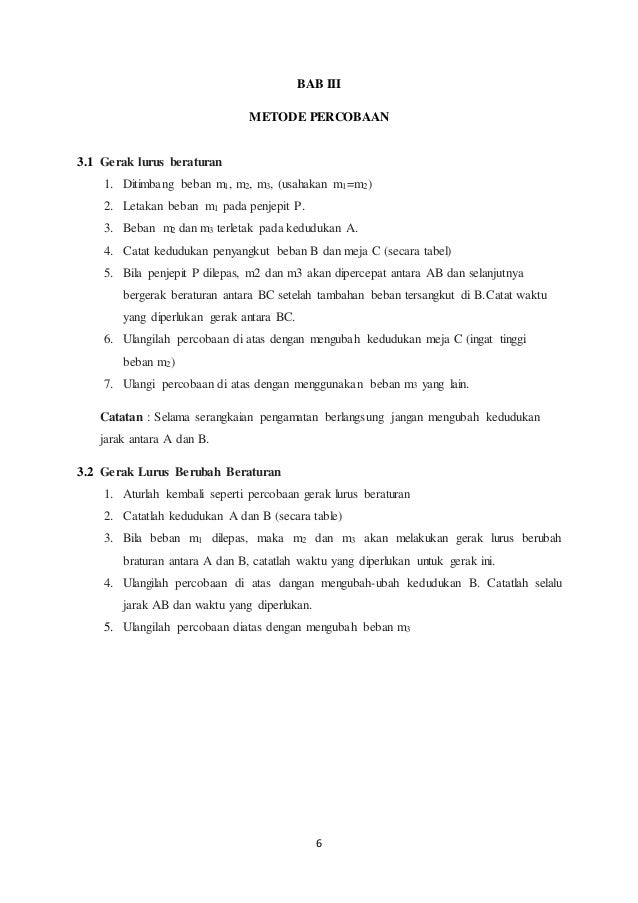 BAB III

METODE PERCOBAAN

3.1 Gerak lurus beraturan

1. Ditimbang beban $m_1$, $m_2$, $m_3$, (usahakan $m_1=m_2$)
2. Letakan beban $m_1$ pada penjepit P.
3. Beban $m_2$ dan $m_3$ terletak pada kedudukan A.
4. Catat kedudukan penyangkut beban B dan meja C (secara tabel)
5. Bila penjepit P dilepas, m2 dan m3 akan dipercepat antara AB dan selanjutnya bergerak beraturan antara BC setelah tambahan beban tersangkut di B.Catat waktu yang diperlukan gerak antara BC.
6. Ulangilah percobaan di atas dengan mengubah kedudukan meja C (ingat tinggi beban $m_2$)
7. Ulangi percobaan di atas dengan menggunakan beban $m_3$ yang lain.

Catatan : Selama serangkaian pengamatan berlangsung jangan mengubah kedudukan jarak antara A dan B.

3.2 Gerak Lurus Berubah Beraturan

1. Aturlah kembali seperti percobaan gerak lurus beraturan
2. Catatlah kedudukan A dan B (secara table)
3. Bila beban $m_1$ dilepas, maka $m_2$ dan $m_3$ akan melakukan gerak lurus berubah braturan antara A dan B, catatlah waktu yang diperlukan untuk gerak ini.
4. Ulangilah percobaan di atas dangan mengubah-ubah kedudukan B. Catatlah selalu jarak AB dan waktu yang diperlukan.
5. Ulangilah percobaan diatas dengan mengubah beban $m_3$

6